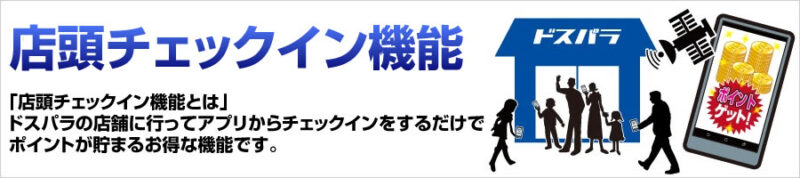 店頭チェックイン機能

「店頭チェックイン機能とは」
ドスパラの店舗に行ってアプリからチェックインをするだけでポイントが貯まるお得な機能です。

ドスパラ

ポイントゲット!